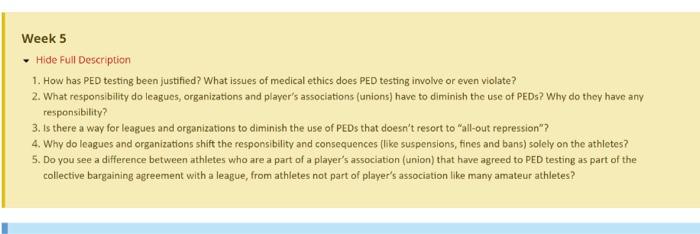 Week 5

Hide Full Description

1. How has PED testing been justified? What issues of medical ethics does PED testing involve or even violate?
2. What responsibility do leagues, organizations and player's associations (unions) have to diminish the use of PEDs? Why do they have any responsibility?
3. Is there a way for leagues and organizations to diminish the use of PEDs that doesn't resort to "all-out repression"?
4. Why do leagues and organizations shift the responsibility and consequences (like suspensions, fines and bans) solely on the athletes?
5. Do you see a difference between athletes who are a part of a player's association (union) that have agreed to PED testing as part of the collective bargaining agreement with a league, from athletes not part of player's association like many amateur athletes?